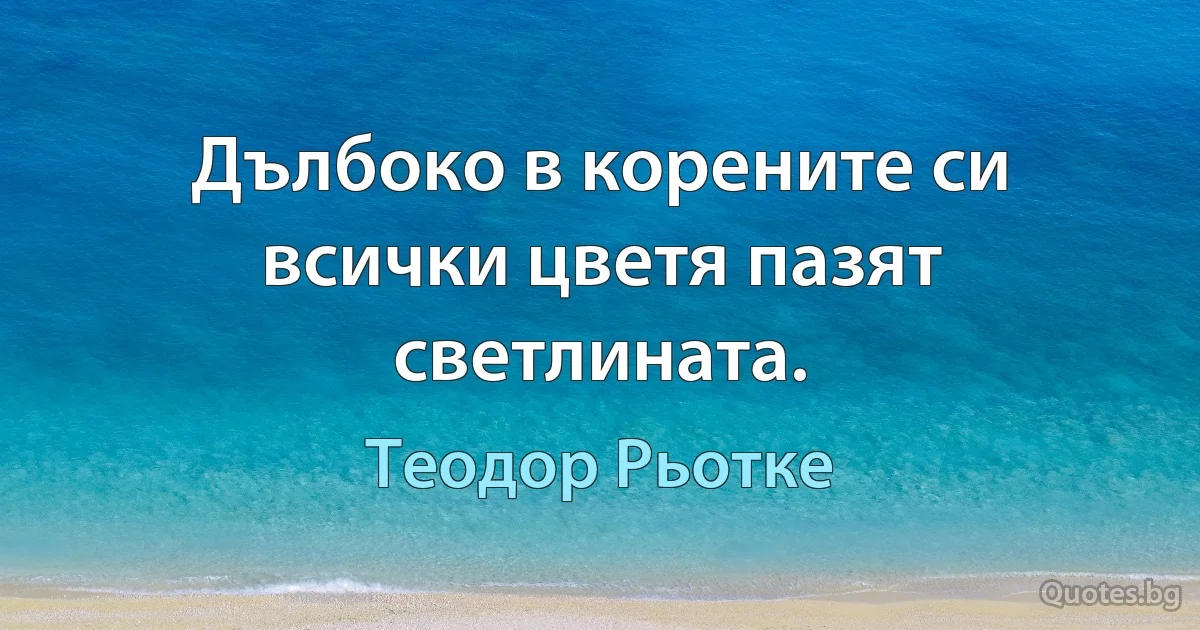 Дълбоко в корените си всички цветя пазят светлината.

Теодор Рьотке

Quotes.bg